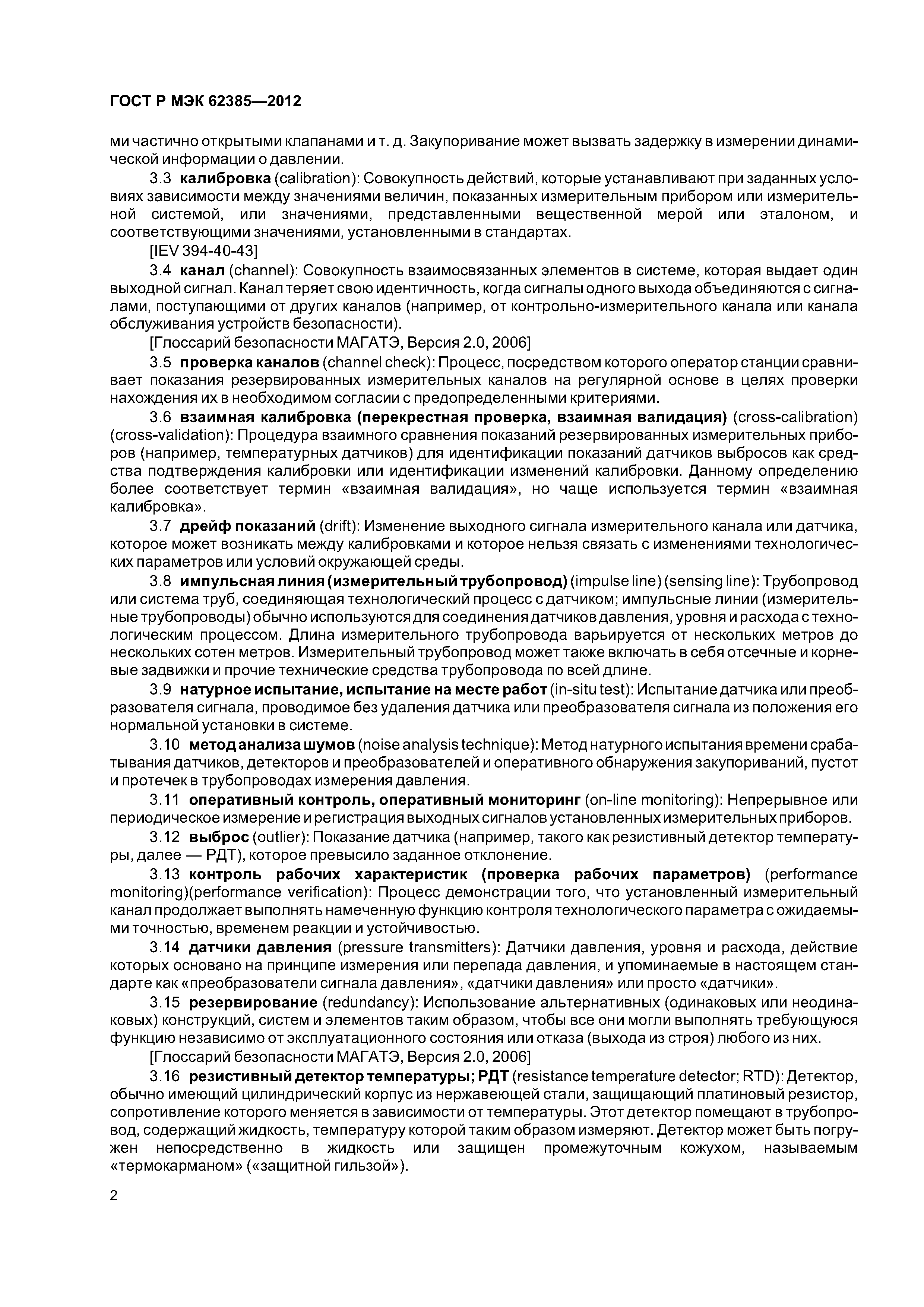 ГОСТ Р МЭК 62385—2012

ми частично открытыми клапанами и т. д. Закупоривание может вызвать задержку в измерении динамической информации о давлении.

3.3 калибровка (calibration): Совокупность действий, которые устанавливают при заданных условиях зависимости между значениями величин, показанных измерительным прибором или измерительной системой, или значениями, представленными вещественной мерой или эталоном, и соответствующими значениями, установленными в стандартах.

[IEV 394-40-43]

3.4 канал (channel): Совокупность взаимосвязанных элементов в системе, которая выдает один выходной сигнал. Канал теряет свою идентичность, когда сигналы одного выхода объединяются с сигналами, поступающими от других каналов (например, от контрольно-измерительного канала или канала обслуживания устройств безопасности).

[Глоссарий безопасности МАГАТЭ, Версия 2.0, 2006]

3.5 проверка каналов (channel check): Процесс, посредством которого оператор станции сравнивает показания резервированных измерительных каналов на регулярной основе в целях проверки нахождения их в необходимом согласии с предопределенными критериями.

3.6 взаимная калибровка (перекрестная проверка, взаимная валидация) (cross-calibration) (cross-validation): Процедура взаимного сравнения показаний резервированных измерительных приборов (например, температурных датчиков) для идентификации показаний датчиков выбросов как средства подтверждения калибровки или идентификации изменений калибровки. Данному определению более соответствует термин «взаимная валидация», но чаще используется термин «взаимная калибровка».

3.7 дрейф показаний (drift): Изменение выходного сигнала измерительного канала или датчика, которое может возникать между калибровками и которое нельзя связать с изменениями технологических параметров или условий окружающей среды.

3.8 импульсная линия (измерительный трубопровод) (impulse line) (sensing line): Трубопровод или система труб, соединяющая технологический процесс с датчиком; импульсные линии (измерительные трубопроводы) обычно используются для соединения датчиков давления, уровня и расхода с технологическим процессом. Длина измерительного трубопровода варьируется от нескольких метров до нескольких сотен метров. Измерительный трубопровод может также включать в себя отсечные и корневые задвижки и прочие технические средства трубопровода по всей длине.

3.9 натурное испытание, испытание на месте работ (in-situ test): Испытание датчика или преобразователя сигнала, проводимое без удаления датчика или преобразователя сигнала из положения его нормальной установки в системе.

3.10 метод анализа шумов (noise analysis technique): Метод натурного испытания времени срабатывания датчиков, детекторов и преобразователей и оперативного обнаружения закупориваний, пустот и протечек в трубопроводах измерения давления.

3.11 оперативный контроль, оперативный мониторинг (on-line monitoring): Непрерывное или периодическое измерение и регистрация выходных сигналов установленных измерительных приборов.

3.12 выброс (outlier): Показание датчика (например, такого как резистивный детектор температуры, далее — РДТ), которое превысило заданное отклонение.

3.13 контроль рабочих характеристик (проверка рабочих параметров) (performance monitoring)(performance verification): Процесс демонстрации того, что установленный измерительный канал продолжает выполнять намеченную функцию контроля технологического параметра с ожидаемыми точностью, временем реакции и устойчивостью.

3.14 датчики давления (pressure transmitters): Датчики давления, уровня и расхода, действие которых основано на принципе измерения или перепада давления, и упоминаемые в настоящем стандарте как «преобразователи сигнала давления», «датчики давления» или просто «датчики».

3.15 резервирование (redundancy): Использование альтернативных (одинаковых или неодинаковых) конструкций, систем и элементов таким образом, чтобы все они могли выполнять требующуюся функцию независимо от эксплуатационного состояния или отказа (выхода из строя) любого из них.

[Глоссарий безопасности МАГАТЭ, Версия 2.0, 2006]

3.16 резистивный детектор температуры; РДТ (resistance temperature detector; RTD): Детектор, обычно имеющий цилиндрический корпус из нержавеющей стали, защищающий платиновый резистор, сопротивление которого меняется в зависимости от температуры. Этот детектор помещают в трубопровод, содержащий жидкость, температуру которой таким образом измеряют. Детектор может быть погружен непосредственно в жидкость или защищен промежуточным кожухом, называемым «термокарманом» («защитной гильзой»).

2